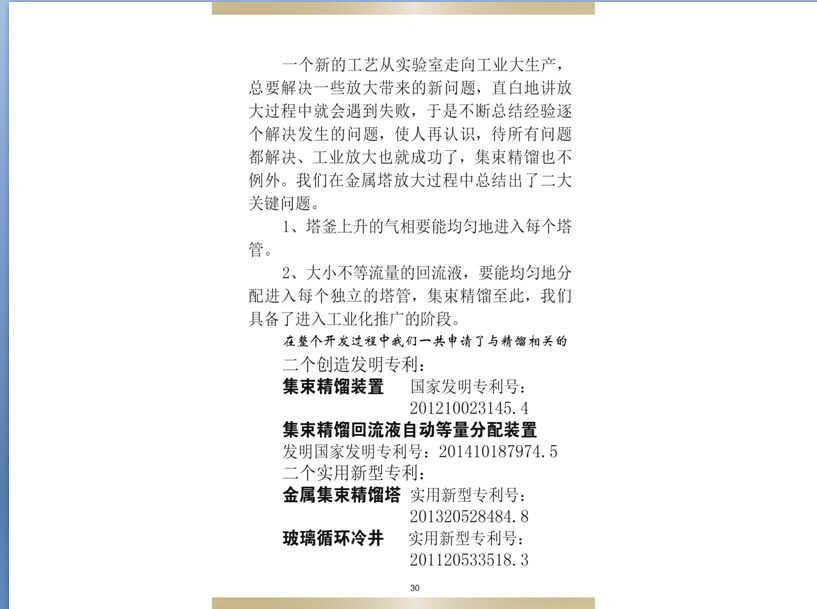 一个新的工艺从实验室走向工业大生产，总要解决一些放大带来的新问题，直白地讲放大过程中就会遇到失败，于是不断总结经验逐个解决发生的问题，使人再认识，待所有问题都解决、工业放大也就成功了，集束精馏也不例外。我们在金属塔放大过程中总结出了二大关键问题。

1、塔釜上升的气相要能均匀地进入每个塔管。

2、大小不等流量的回流液，要能均匀地分配进入每个独立的塔管，集束精馏至此，我们具备了进入工业化推广的阶段。

在整个开发过程中我们一共申请了与精馏相关的

二个创造发明专利：

集束精馏装置　国家发明专利号：201210023145.4

集束精馏回流液自动等量分配装置

发明国家发明专利号：201410187974.5

二个实用新型专利：

金属集束精馏塔　实用新型专利号：201320528484.8

玻璃循环冷井　实用新型专利号：201120533518.3

30